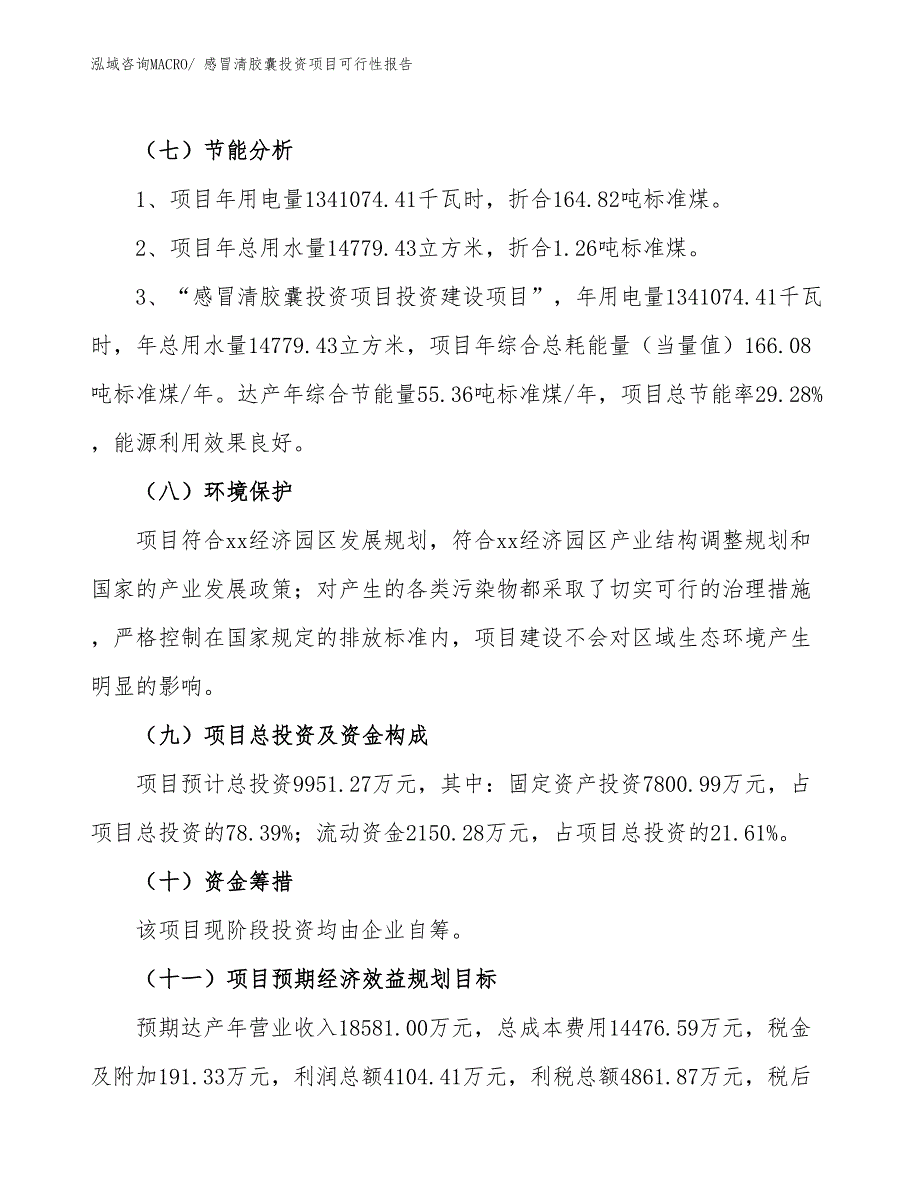 泓域咨询MACRO/ 感冒清胶囊投资项目可行性报告

（七）节能分析

1、项目年用电量1341074.41千瓦时，折合164.82吨标准煤。

2、项目年总用水量14779.43立方米，折合1.26吨标准煤。

3、“感冒清胶囊投资项目投资建设项目”，年用电量1341074.41千瓦时，年总用水量14779.43立方米，项目年综合总耗能量（当量值）166.08吨标准煤/年。达产年综合节能量55.36吨标准煤/年，项目总节能率29.28%，能源利用效果良好。

（八）环境保护

项目符合xx经济园区发展规划，符合xx经济园区产业结构调整规划和国家的产业发展政策；对产生的各类污染物都采取了切实可行的治理措施，严格控制在国家规定的排放标准内，项目建设不会对区域生态环境产生明显的影响。

（九）项目总投资及资金构成

项目预计总投资9951.27万元，其中：固定资产投资7800.99万元，占项目总投资的78.39%；流动资金2150.28万元，占项目总投资的21.61%。

（十）资金筹措

该项目现阶段投资均由企业自筹。

（十一）项目预期经济效益规划目标

预期达产年营业收入18581.00万元，总成本费用14476.59万元，税金及附加191.33万元，利润总额4104.41万元，利税总额4861.87万元，税后